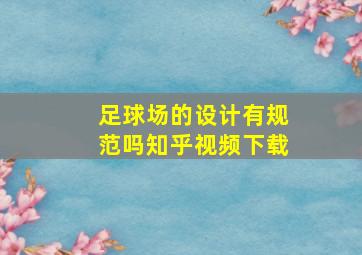 足球场的设计有规范吗知乎视频下载